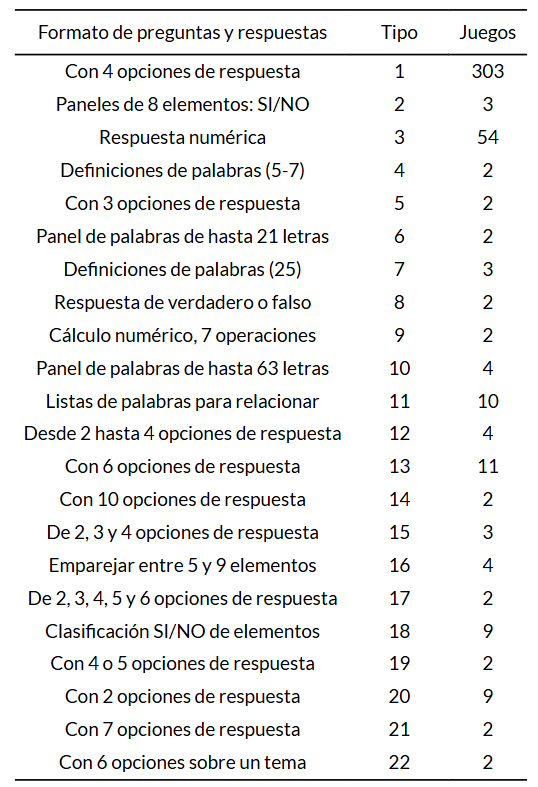 | Formato de preguntas y respuestas | Tipo | Juegos |
|---|---|---|
| Con 4 opciones de respuesta | 1 | 303 |
| Paneles de 8 elementos: SI/NO | 2 | 3 |
| Respuesta numérica | 3 | 54 |
| Definiciones de palabras (5-7) | 4 | 2 |
| Con 3 opciones de respuesta | 5 | 2 |
| Panel de palabras de hasta 21 letras | 6 | 2 |
| Definiciones de palabras (25) | 7 | 3 |
| Respuesta de verdadero o falso | 8 | 2 |
| Cálculo numérico, 7 operaciones | 9 | 2 |
| Panel de palabras de hasta 63 letras | 10 | 4 |
| Listas de palabras para relacionar | 11 | 10 |
| Desde 2 hasta 4 opciones de respuesta | 12 | 4 |
| Con 6 opciones de respuesta | 13 | 11 |
| Con 10 opciones de respuesta | 14 | 2 |
| De 2, 3 y 4 opciones de respuesta | 15 | 3 |
| Emparejar entre 5 y 9 elementos | 16 | 4 |
| De 2, 3, 4, 5 y 6 opciones de respuesta | 17 | 2 |
| Clasificación SI/NO de elementos | 18 | 9 |
| Con 4 o 5 opciones de respuesta | 19 | 2 |
| Con 2 opciones de respuesta | 20 | 9 |
| Con 7 opciones de respuesta | 21 | 2 |
| Con 6 opciones sobre un tema | 22 | 2 |